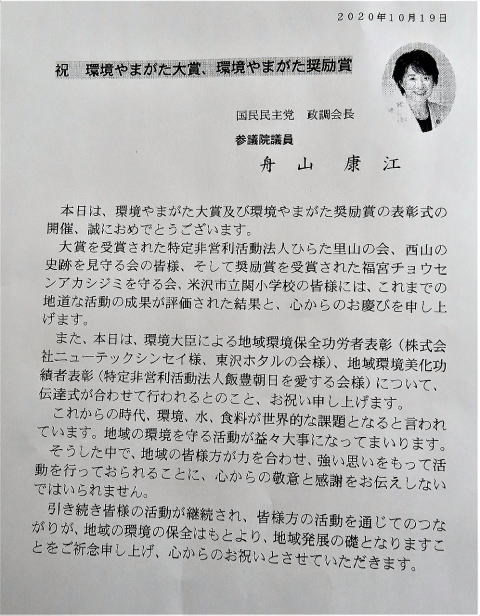 ２０２０年１０月１９日

祝　環境やまがた大賞、環境やまがた奨励賞

国民民主党　政調会長

参議院議員

舟　山　康　江

本日は、環境やまがた大賞及び環境やまがた奨励賞の表彰式の開催、誠におめでとうございます。

大賞を受賞された特定非営利活動法人ひらた里山の会、西山の史跡を見守る会の皆様、そして奨励賞を受賞された福宮チョウセンアカシジミを守る会、米沢市立関小学校の皆様には、これまでの地道な活動の成果が評価された結果と、心からのお慶びを申し上げます。

また、本日は、環境大臣による地域環境保全功労者表彰（株式会社ニューテックシンセイ様、東沢ホタルの会様）、地域環境美化功績者表彰（特定非営利活動法人飯豊朝日を愛する会様）について、伝達式が合わせて行われるとのこと、お祝い申し上げます。

これからの時代、環境、水、食料が世界的な課題となると言われています。地域の環境を守る活動が益々大事になってまいります。

そうした中で、地域の皆様方が力を合わせ、強い思いをもって活動を行っておられることに、心からの敬意と感謝をお伝えしないではいられません。

引き続き皆様の活動が継続され、皆様方の活動を通じてのつながりが、地域の環境の保全はもとより、地域発展の礎となりますことをご祈念申し上げ、心からのお祝いとさせていただきます。